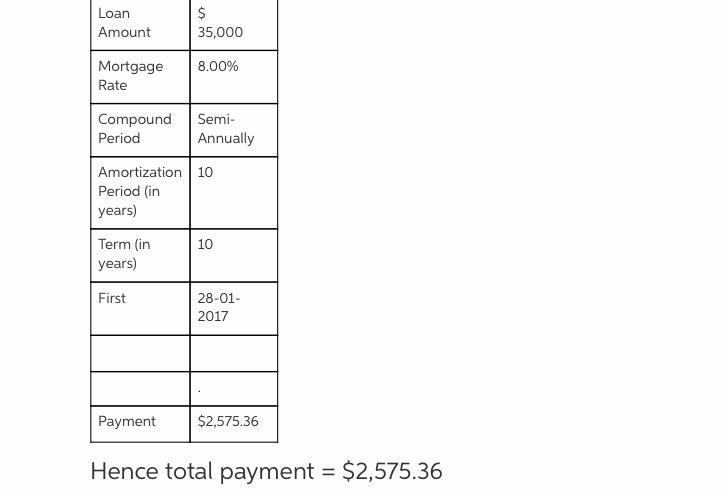 | Loan Amount | $ 35,000 |
|---|---|
| Mortgage Rate | 8.00% |
| Compound Period | Semi-Annually |
| Amortization Period (in years) | 10 |
| Term (in years) | 10 |
| First | 28-01-2017 |
| | |
| | . |
| Payment | $2,575.36 |

Hence total payment = $2,575.36